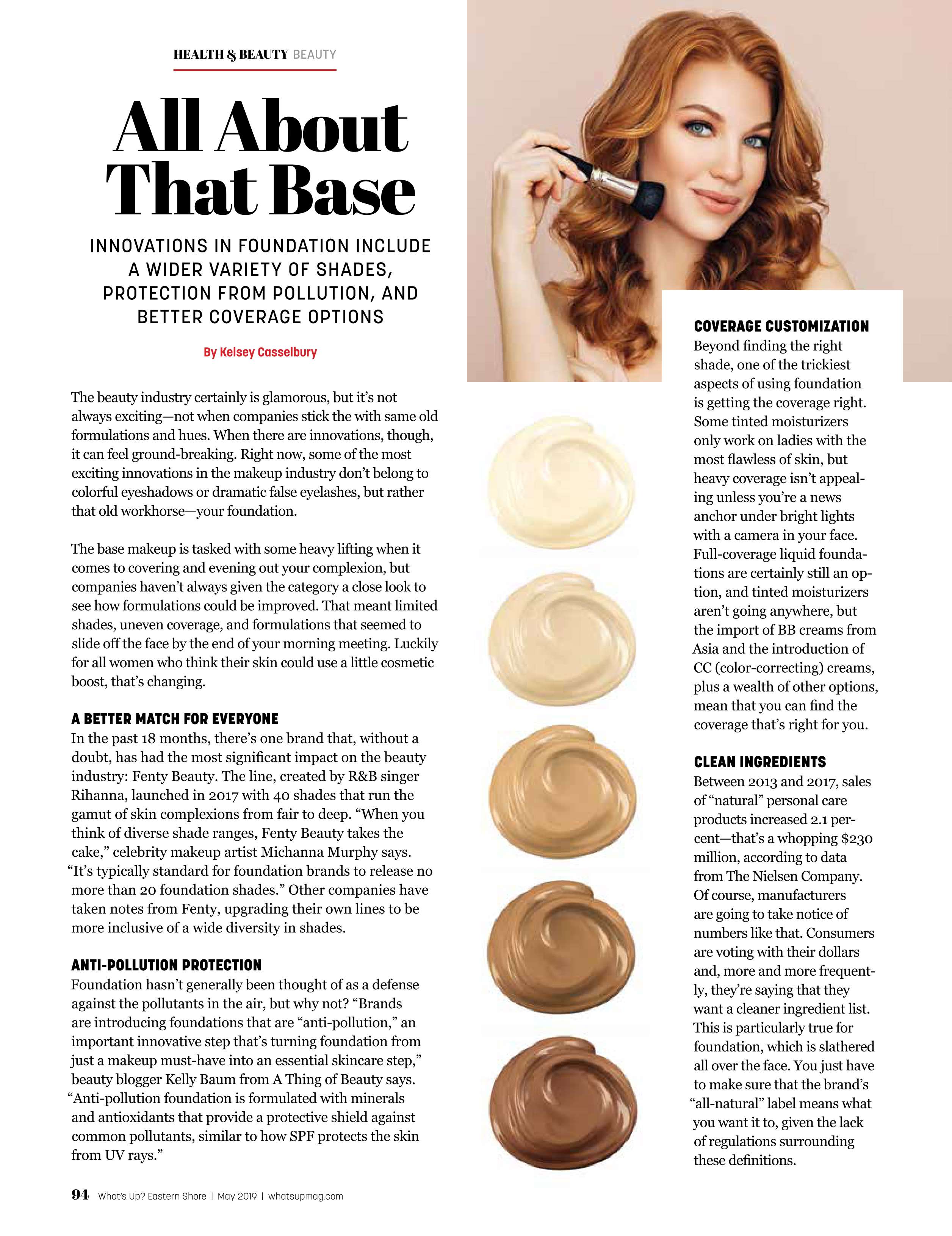 HEALTH & BEAUTY BEAUTY

All About That Base

INNOVATIONS IN FOUNDATION INCLUDE A WIDER VARIETY OF SHADES, PROTECTION FROM POLLUTION, AND BETTER COVERAGE OPTIONS

By Kelsey Casselbury

The beauty industry certainly is glamorous, but it's not always exciting—not when companies stick the with same old formulations and hues. When there are innovations, though, it can feel ground-breaking. Right now, some of the most exciting innovations in the makeup industry don't belong to colorful eyeshadows or dramatic false eyelashes, but rather that old workhorse—your foundation.

The base makeup is tasked with some heavy lifting when it comes to covering and evening out your complexion, but companies haven't always given the category a close look to see how formulations could be improved. That meant limited shades, uneven coverage, and formulations that seemed to slide off the face by the end of your morning meeting. Luckily for all women who think their skin could use a little cosmetic boost, that's changing.

A BETTER MATCH FOR EVERYONE
In the past 18 months, there's one brand that, without a doubt, has had the most significant impact on the beauty industry: Fenty Beauty. The line, created by R&B singer Rihanna, launched in 2017 with 40 shades that run the gamut of skin complexions from fair to deep. "When you think of diverse shade ranges, Fenty Beauty takes the cake," celebrity makeup artist Michanna Murphy says. "It's typically standard for foundation brands to release no more than 20 foundation shades." Other companies have taken notes from Fenty, upgrading their own lines to be more inclusive of a wide diversity in shades.

ANTI-POLLUTION PROTECTION
Foundation hasn't generally been thought of as a defense against the pollutants in the air, but why not? "Brands are introducing foundations that are "anti-pollution," an important innovative step that's turning foundation from just a makeup must-have into an essential skincare step," beauty blogger Kelly Baum from A Thing of Beauty says. "Anti-pollution foundation is formulated with minerals and antioxidants that provide a protective shield against common pollutants, similar to how SPF protects the skin from UV rays."

COVERAGE CUSTOMIZATION
Beyond finding the right shade, one of the trickiest aspects of using foundation is getting the coverage right. Some tinted moisturizers only work on ladies with the most flawless of skin, but heavy coverage isn't appealing unless you're a news anchor under bright lights with a camera in your face. Full-coverage liquid foundations are certainly still an option, and tinted moisturizers aren't going anywhere, but the import of BB creams from Asia and the introduction of CC (color-correcting) creams, plus a wealth of other options, mean that you can find the coverage that's right for you.

CLEAN INGREDIENTS
Between 2013 and 2017, sales of "natural" personal care products increased 2.1 percent—that's a whopping $230 million, according to data from The Nielsen Company. Of course, manufacturers are going to take notice of numbers like that. Consumers are voting with their dollars and, more and more frequently, they're saying that they want a cleaner ingredient list. This is particularly true for foundation, which is slathered all over the face. You just have to make sure that the brand's "all-natural" label means what you want it to, given the lack of regulations surrounding these definitions.

94 What's Up? Eastern Shore | May 2019 | whatsupmag.com